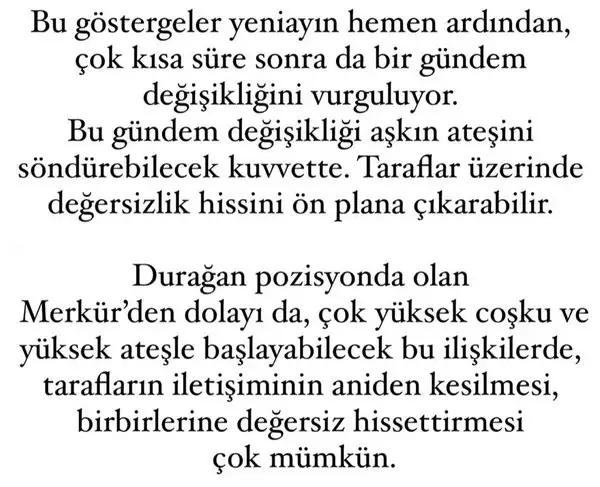 Bu göstergeler yeniayın hemen ardından, çok kısa süre sonra da bir gündem değişikliğini vurguluyor.
Bu gündem değişikliği aşkın ateşini söndürebilecek kuvvette. Taraflar üzerinde değersizlik hissini ön plana çıkarabilir.

Durağan pozisyonda olan Merkür'den dolayı da, çok yüksek coşku ve yüksek ateşle başlayabilecek bu ilişkilerde, tarafların iletişiminin aniden kesilmesi, birbirlerine değersiz hissettirmesi çok mümkün.